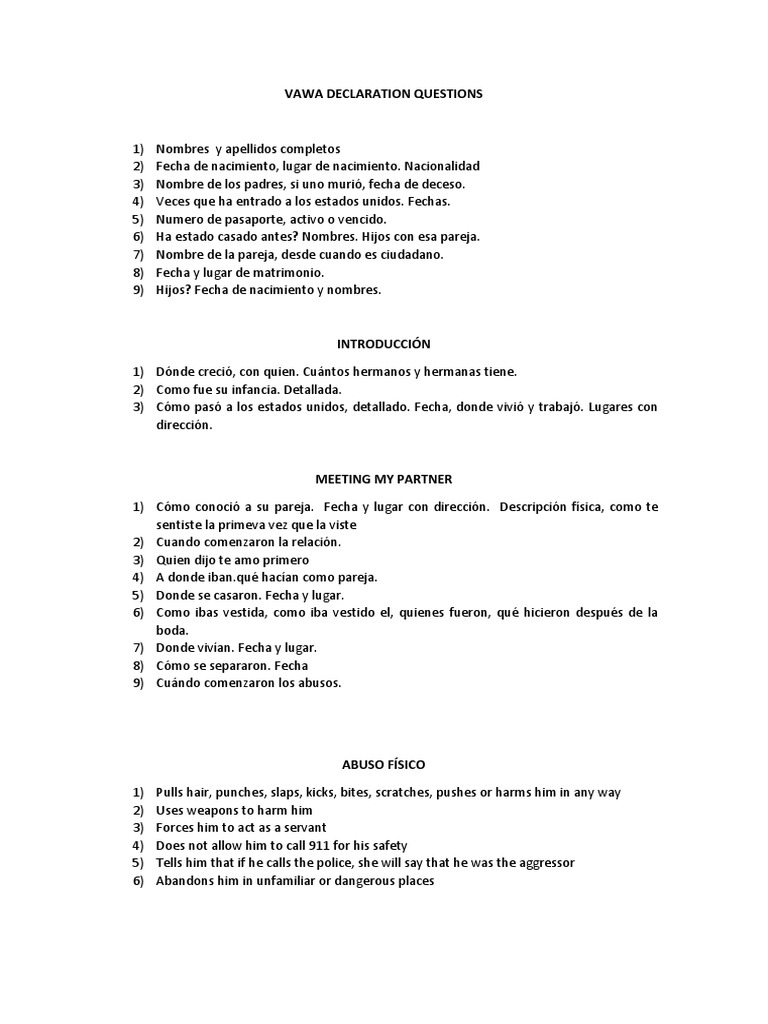 VAWA DECLARATION QUESTIONS

1) Nombres y apellidos completos
2) Fecha de nacimiento, lugar de nacimiento. Nacionalidad
3) Nombre de los padres, si uno murió, fecha de deceso.
4) Veces que ha entrado a los estados unidos. Fechas.
5) Numero de pasaporte, activo o vencido.
6) Ha estado casado antes? Nombres. Hijos con esa pareja.
7) Nombre de la pareja, desde cuando es ciudadano.
8) Fecha y lugar de matrimonio.
9) Hijos? Fecha de nacimiento y nombres.

INTRODUCCIÓN

1) Dónde creció, con quien. Cuántos hermanos y hermanas tiene.
2) Como fue su infancia. Detallada.
3) Cómo pasó a los estados unidos, detallado. Fecha, donde vivió y trabajó. Lugares con dirección.

MEETING MY PARTNER

1) Cómo conoció a su pareja. Fecha y lugar con dirección. Descripción física, como te sentiste la primeva vez que la viste
2) Cuando comenzaron la relación.
3) Quien dijo te amo primero
4) A donde iban.qué hacían como pareja.
5) Donde se casaron. Fecha y lugar.
6) Como ibas vestida, como iba vestido el, quienes fueron, qué hicieron después de la boda.
7) Donde vivían. Fecha y lugar.
8) Cómo se separaron. Fecha
9) Cuándo comenzaron los abusos.

ABUSO FÍSICO

1) Pulls hair, punches, slaps, kicks, bites, scratches, pushes or harms him in any way
2) Uses weapons to harm him
3) Forces him to act as a servant
4) Does not allow him to call 911 for his safety
5) Tells him that if he calls the police, she will say that he was the aggressor
6) Abandons him in unfamiliar or dangerous places